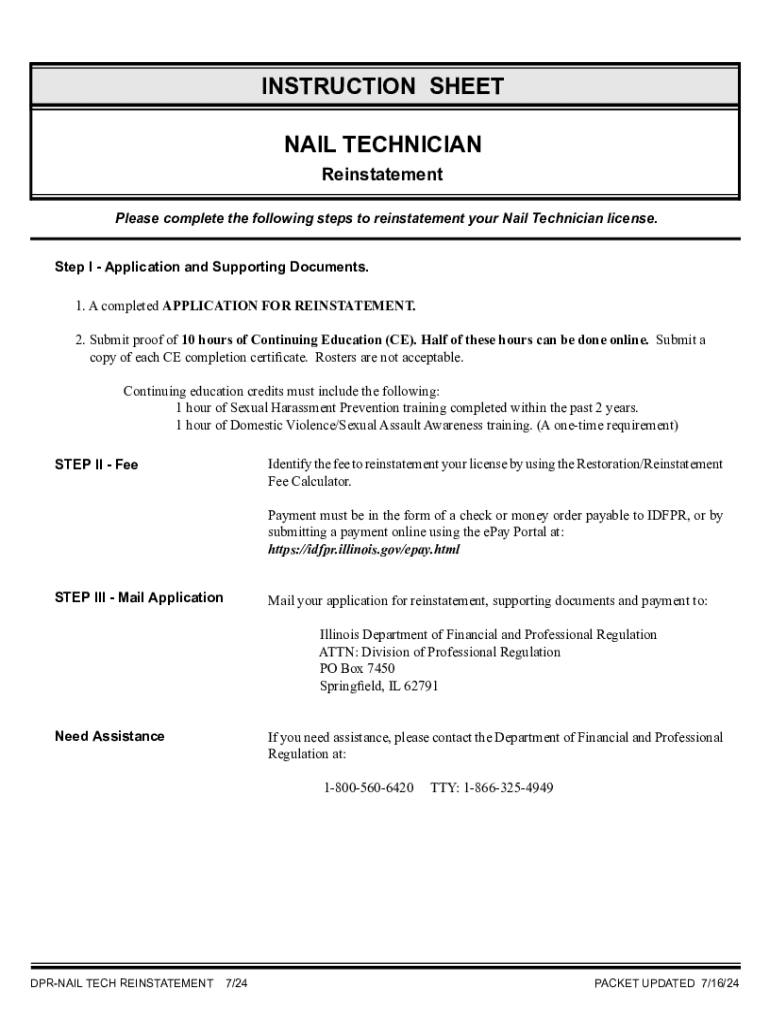 INSTRUCTION SHEET

NAIL TECHNICIAN

Reinstatement

Please complete the following steps to reinstatement your Nail Technician license.

Step I - Application and Supporting Documents.

1. A completed APPLICATION FOR REINSTATEMENT.

2. Submit proof of 10 hours of Continuing Education (CE). Half of these hours can be done online. Submit a copy of each CE completion certificate. Rosters are not acceptable.

Continuing education credits must include the following:
1 hour of Sexual Harassment Prevention training completed within the past 2 years.
1 hour of Domestic Violence/Sexual Assault Awareness training. (A one-time requirement)

STEP II - Fee

Identify the fee to reinstatement your license by using the Restoration/Reinstatement Fee Calculator.

Payment must be in the form of a check or money order payable to IDFPR, or by submitting a payment online using the ePay Portal at:
https://idfpr.illinois.gov/epay.html

STEP III - Mail Application

Mail your application for reinstatement, supporting documents and payment to:

Illinois Department of Financial and Professional Regulation
ATTN: Division of Professional Regulation
PO Box 7450
Springfield, IL 62791

Need Assistance

If you need assistance, please contact the Department of Financial and Professional Regulation at:

1-800-560-6420 TTY: 1-866-325-4949

DPR-NAIL TECH REINSTATEMENT 7/24

PACKET UPDATED 7/16/24